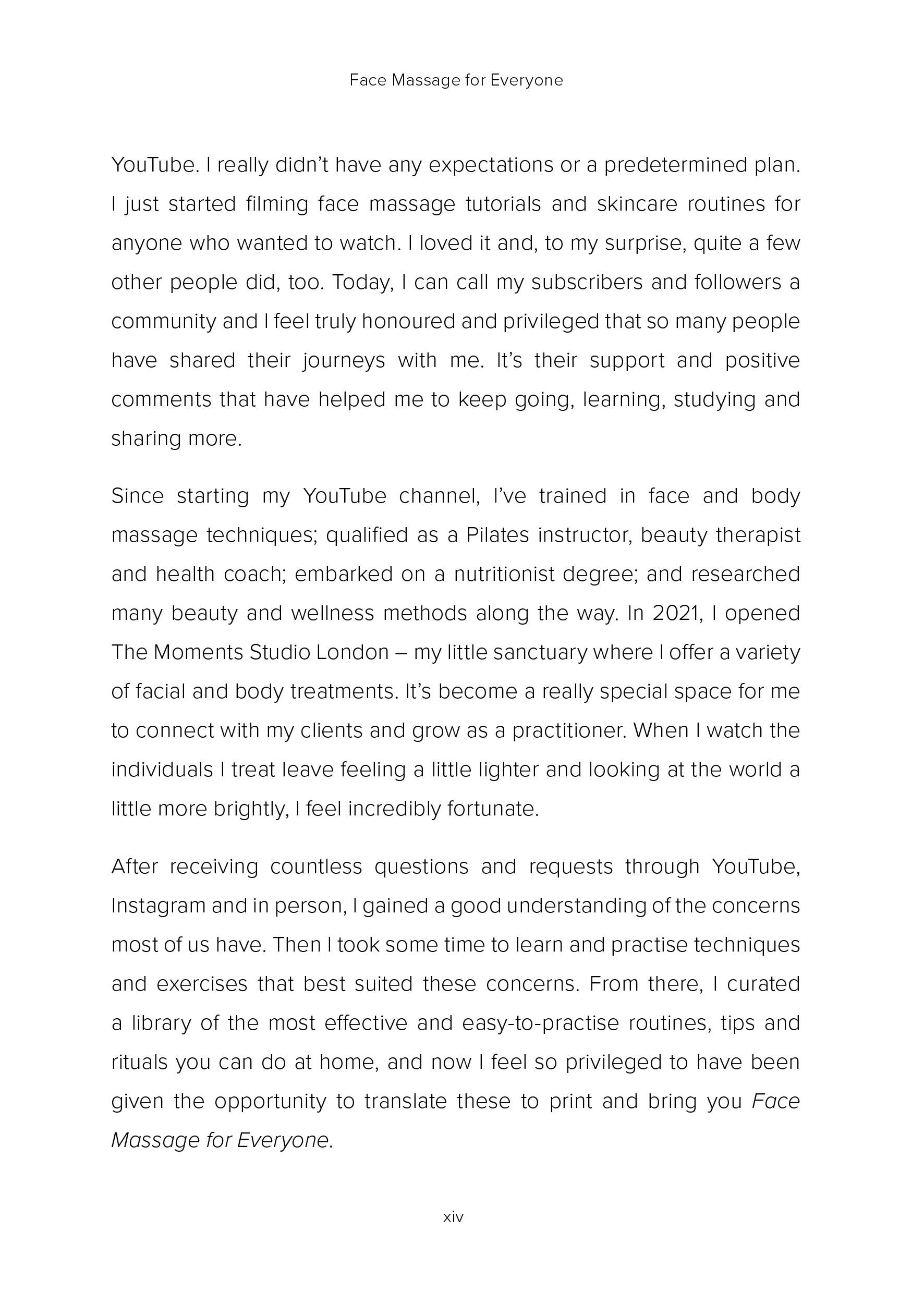 Face Massage for Everyone

YouTube. I really didn't have any expectations or a predetermined plan. I just started filming face massage tutorials and skincare routines for anyone who wanted to watch. I loved it and, to my surprise, quite a few other people did, too. Today, I can call my subscribers and followers a community and I feel truly honoured and privileged that so many people have shared their journeys with me. It's their support and positive comments that have helped me to keep going, learning, studying and sharing more.

Since starting my YouTube channel, I've trained in face and body massage techniques; qualified as a Pilates instructor, beauty therapist and health coach; embarked on a nutritionist degree; and researched many beauty and wellness methods along the way. In 2021, I opened The Moments Studio London – my little sanctuary where I offer a variety of facial and body treatments. It's become a really special space for me to connect with my clients and grow as a practitioner. When I watch the individuals I treat leave feeling a little lighter and looking at the world a little more brightly, I feel incredibly fortunate.

After receiving countless questions and requests through YouTube, Instagram and in person, I gained a good understanding of the concerns most of us have. Then I took some time to learn and practise techniques and exercises that best suited these concerns. From there, I curated a library of the most effective and easy-to-practise routines, tips and rituals you can do at home, and now I feel so privileged to have been given the opportunity to translate these to print and bring you Face Massage for Everyone.

xiv